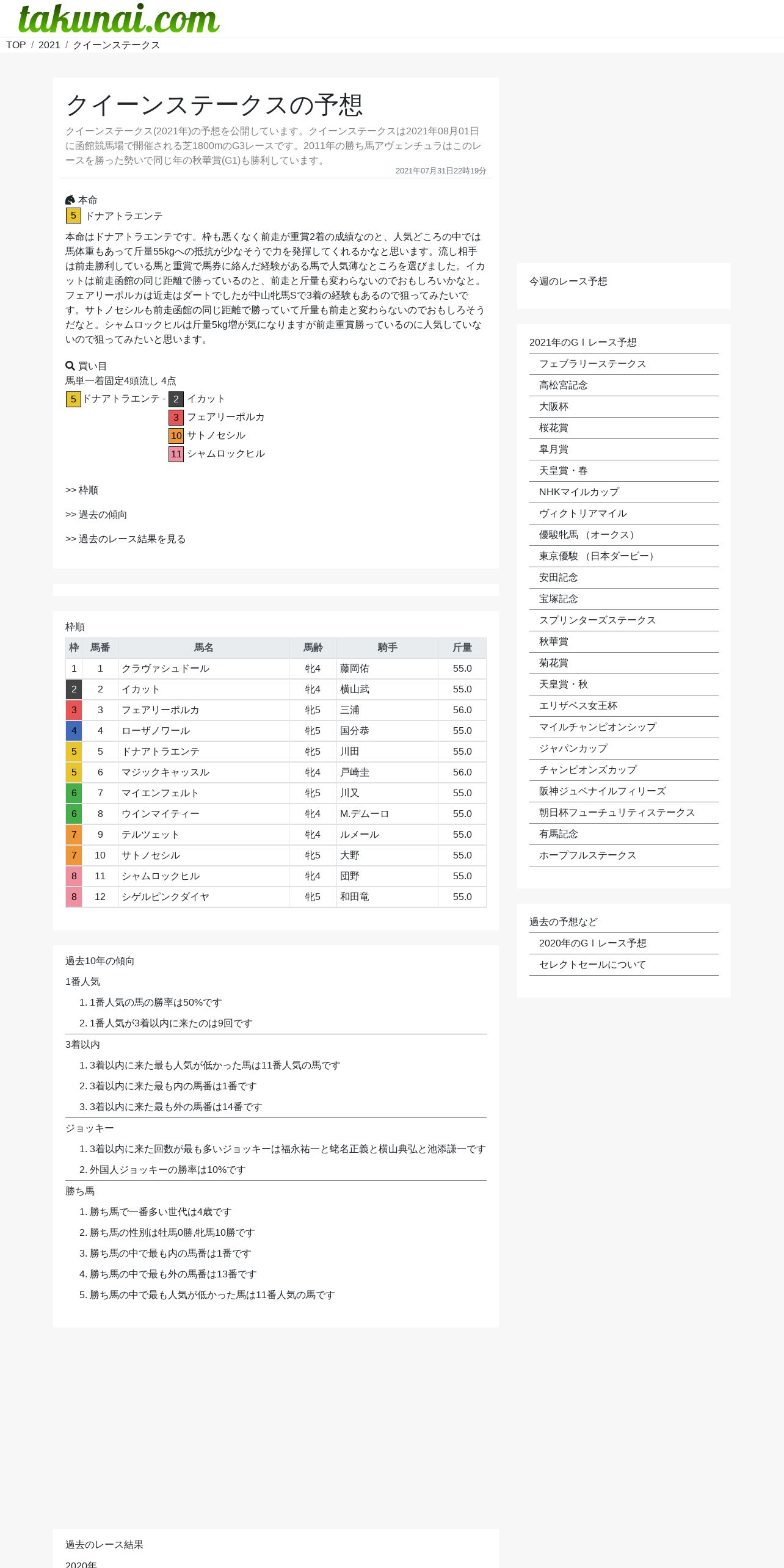 takunai.com

TOP / 2021 / クイーンステークス

クイーンステークスの予想

クイーンステークス(2021年)の予想を公開しています。クイーンステークスは2021年08月01日に函館競馬場で開催される芝1800mのG3レースです。2011年の勝ち馬アヴェンチュラはこのレースを勝った勢いで同じ年の秋華賞(G1)も勝利しています。

2021年07月31日22時19分

本命
5 ドナアトラエンテ

本命はドナアトラエンテです。枠も悪くなく前走が重賞2着の成績なのと、人気どころの中では馬体重もあって斤量55kgへの抵抗が少なそうで力を発揮してくれるかなと思います。流し相手は前走勝利している馬と重賞で馬券に絡んだ経験がある馬で人気薄なところを選びました。イカットは前走函館の同じ距離で勝っているのと、前走と斤量も変わらないのでおもしろいかなと。フェアリーポルカは近走はダートでしたが中山牝馬Sで3着の経験もあるので狙ってみたいです。サトノセシルも前走函館の同じ距離で勝っていて斤量も前走と変わらないのでおもしろそうだなと。シャムロックヒルは斤量5kg増が気になりますが前走重賞勝っているのに人気していないので狙ってみたいと思います。

買い目
馬単一着固定4頭流し 4点
5 ドナアトラエンテ - 2 イカット
3 フェアリーポルカ
10 サトノセシル
11 シャムロックヒル

>> 枠順

>> 過去の傾向

>> 過去のレース結果を見る

枠順

| 枠 | 馬番 | 馬名 | 馬齢 | 騎手 | 斤量 |
|---|---|---|---|---|---|
| 1 | 1 | クラヴァシュドール | 牝4 | 藤岡佑 | 55.0 |
| 2 | 2 | イカット | 牝4 | 横山武 | 55.0 |
| 3 | 3 | フェアリーポルカ | 牝5 | 三浦 | 56.0 |
| 4 | 4 | ローザノワール | 牝5 | 国分恭 | 55.0 |
| 5 | 5 | ドナアトラエンテ | 牝5 | 川田 | 55.0 |
| 5 | 6 | マジックキャッスル | 牝4 | 戸崎圭 | 56.0 |
| 6 | 7 | マイエンフェルト | 牝5 | 川又 | 55.0 |
| 6 | 8 | ウインマイティー | 牝4 | M.デムーロ | 55.0 |
| 7 | 9 | テルツェット | 牝4 | ルメール | 55.0 |
| 7 | 10 | サトノセシル | 牝5 | 大野 | 55.0 |
| 8 | 11 | シャムロックヒル | 牝4 | 団野 | 55.0 |
| 8 | 12 | シゲルピンクダイヤ | 牝5 | 和田竜 | 55.0 |

過去10年の傾向

1番人気
1. 1番人気の馬の勝率は50%です
2. 1番人気が3着以内に来たのは9回です

3着以内
1. 3着以内に来た最も人気が低かった馬は11番人気の馬です
2. 3着以内に来た最も内の馬番は1番です
3. 3着以内に来た最も外の馬番は14番です

ジョッキー
1. 3着以内に来た回数が最も多いジョッキーは福永祐一と蛯名正義と横山典弘と池添謙一です
2. 外国人ジョッキーの勝率は10%です

勝ち馬
1. 勝ち馬で一番多い世代は4歳です
2. 勝ち馬の性別は牡馬0勝,牝馬10勝です
3. 勝ち馬の中で最も内の馬番は1番です
4. 勝ち馬の中で最も外の馬番は13番です
5. 勝ち馬の中で最も人気が低かった馬は11番人気の馬です

過去のレース結果
2020年

今週のレース予想

2021年のＧＩレース予想
フェブラリーステークス
高松宮記念
大阪杯
桜花賞
皐月賞
天皇賞・春
NHKマイルカップ
ヴィクトリアマイル
優駿牝馬 （オークス）
東京優駿 （日本ダービー）
安田記念
宝塚記念
スプリンターズステークス
秋華賞
菊花賞
天皇賞・秋
エリザベス女王杯
マイルチャンピオンシップ
ジャパンカップ
チャンピオンズカップ
阪神ジュベナイルフィリーズ
朝日杯フューチュリティステークス
有馬記念
ホープフルステークス

過去の予想など
2020年のＧＩレース予想
セレクトセールについて